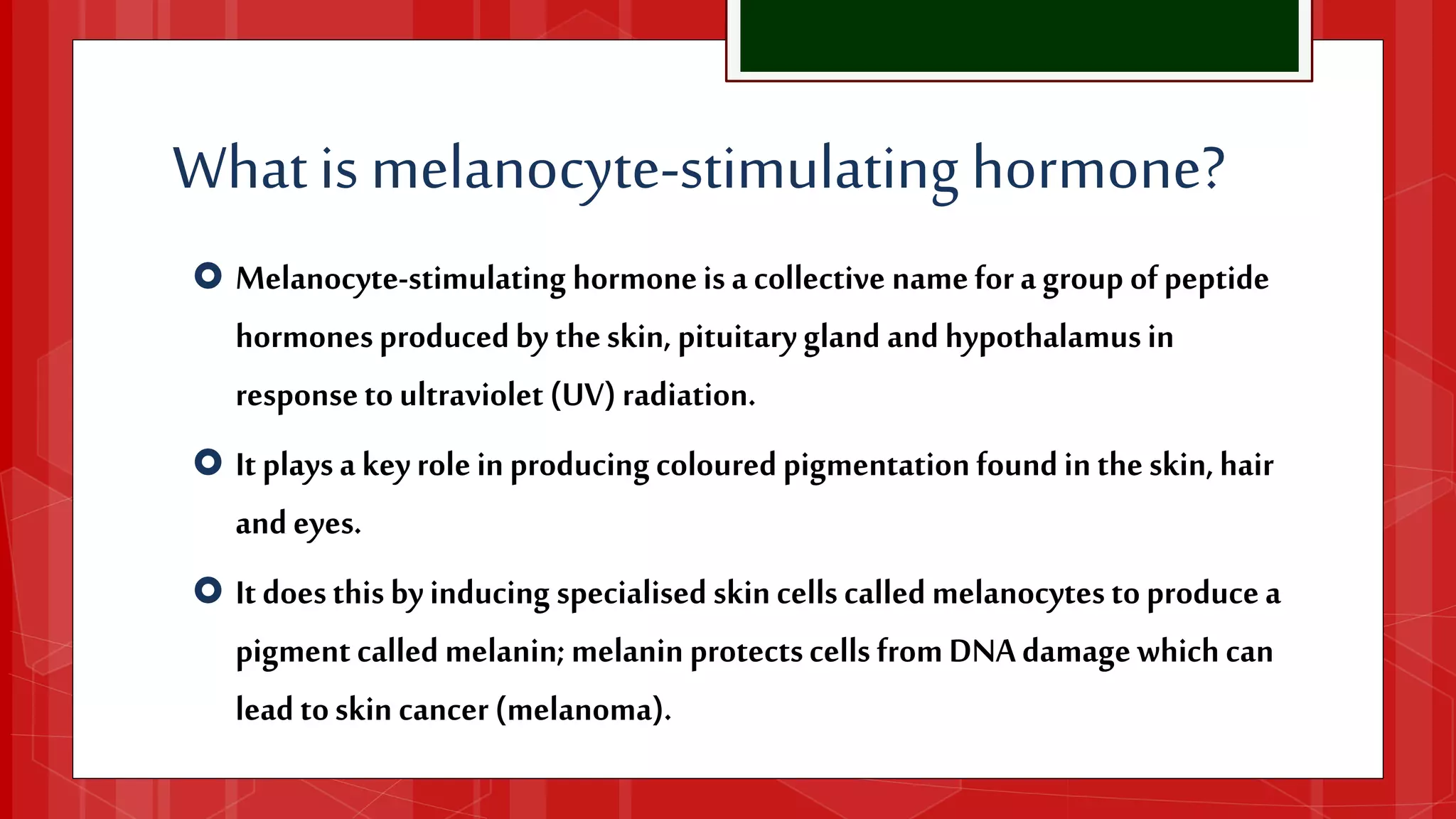 What is melanocyte-stimulating hormone?

Melanocyte-stimulating hormone is a collective name for a group of peptide hormones produced by the skin, pituitary gland and hypothalamus in response to ultraviolet (UV) radiation.

It plays a key role in producing coloured pigmentation found in the skin, hair and eyes.

It does this by inducing specialised skin cells called melanocytes to produce a pigment called melanin; melanin protects cells from DNA damage which can lead to skin cancer (melanoma).